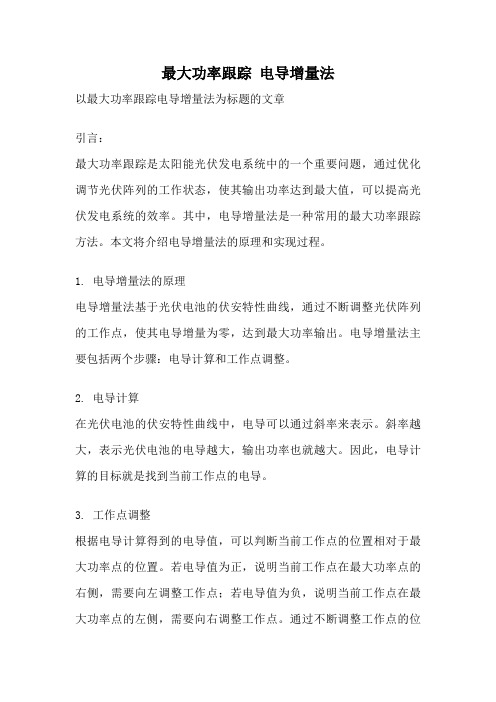 最大功率跟踪 电导增量法

以最大功率跟踪电导增量法为标题的文章

引言：

最大功率跟踪是太阳能光伏发电系统中的一个重要问题，通过优化调节光伏阵列的工作状态，使其输出功率达到最大值，可以提高光伏发电系统的效率。其中，电导增量法是一种常用的最大功率跟踪方法。本文将介绍电导增量法的原理和实现过程。

1. 电导增量法的原理

电导增量法基于光伏电池的伏安特性曲线，通过不断调整光伏阵列的工作点，使其电导增量为零，达到最大功率输出。电导增量法主要包括两个步骤：电导计算和工作点调整。

2. 电导计算

在光伏电池的伏安特性曲线中，电导可以通过斜率来表示。斜率越大，表示光伏电池的电导越大，输出功率也就越大。因此，电导计算的目标就是找到当前工作点的电导。

3. 工作点调整

根据电导计算得到的电导值，可以判断当前工作点的位置相对于最大功率点的位置。若电导值为正，说明当前工作点在最大功率点的右侧，需要向左调整工作点；若电导值为负，说明当前工作点在最大功率点的左侧，需要向右调整工作点。通过不断调整工作点的位